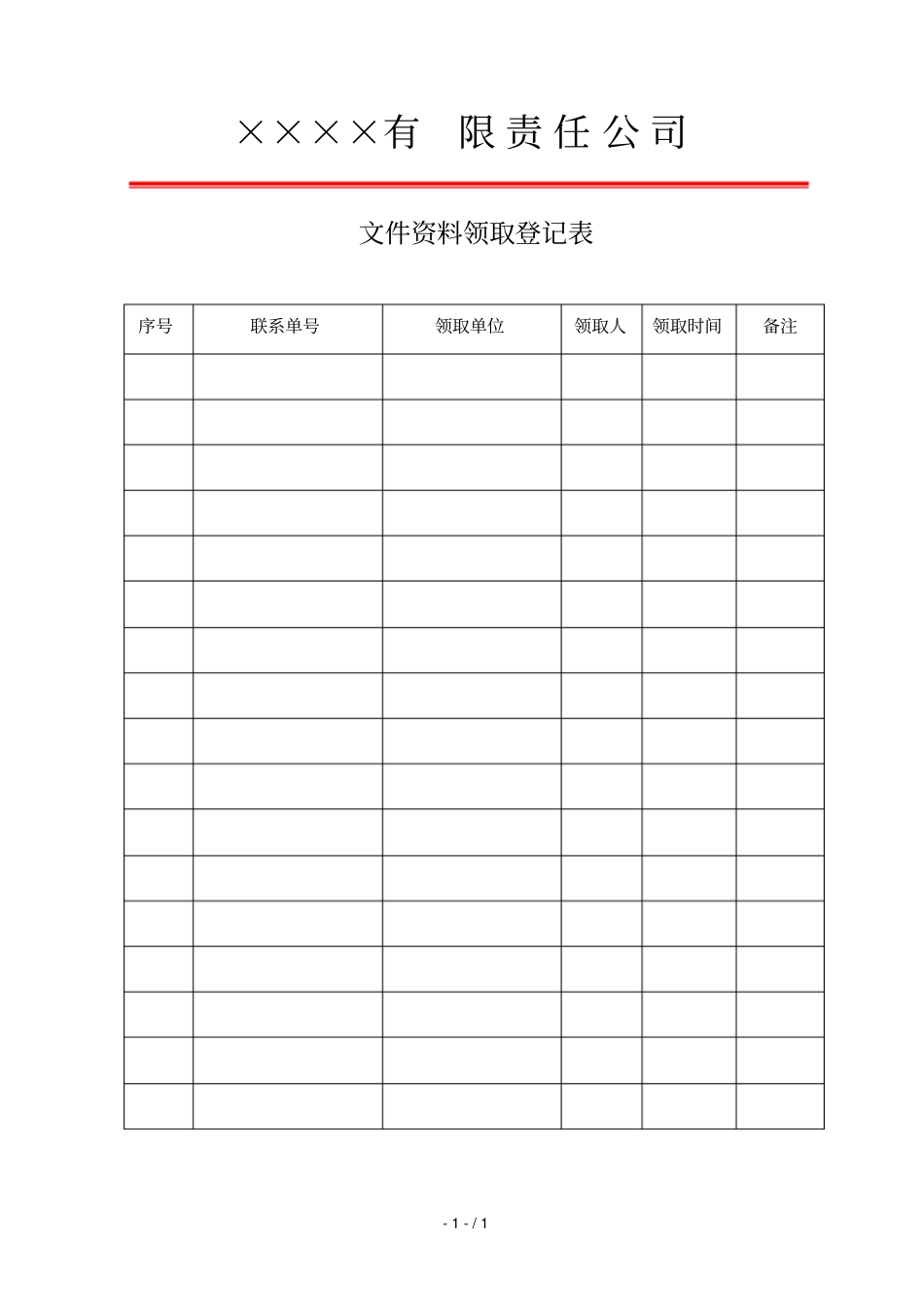 ××××有 限责任公司

文件资料领取登记表

| 序号 | 联系单号 | 领取单位 | 领取人 | 领取时间 | 备注 |
|---|---|---|---|---|---|
| | | | | | |
| | | | | | |
| | | | | | |
| | | | | | |
| | | | | | |
| | | | | | |
| | | | | | |
| | | | | | |
| | | | | | |
| | | | | | |
| | | | | | |
| | | | | | |
| | | | | | |
| | | | | | |
| | | | | | |
| | | | | | |
| | | | | | |

- 1 - / 1